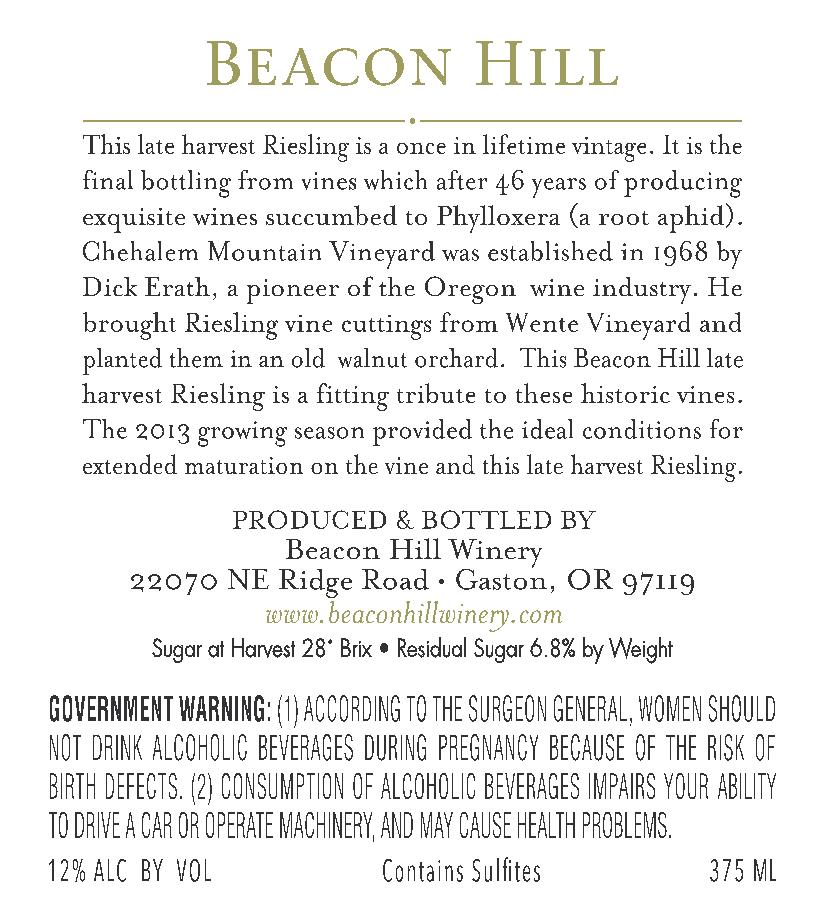 BEACON HILL

This late harvest Riesling is a once in lifetime vintage. It is the final bottling from vines which after 46 years of producing exquisite wines succumbed to Phylloxera (a root aphid). Chehalem Mountain Vineyard was established in 1968 by Dick Erath, a pioneer of the Oregon wine industry. He brought Riesling vine cuttings from Wente Vineyard and planted them in an old walnut orchard. This Beacon Hill late harvest Riesling is a fitting tribute to these historic vines. The 2013 growing season provided the ideal conditions for extended maturation on the vine and this late harvest Riesling.

PRODUCED & BOTTLED BY
Beacon Hill Winery
22070 NE Ridge Road • Gaston, OR 97119
www.beaconhillwinery.com
Sugar at Harvest 28° Brix • Residual Sugar 6.8% by Weight

GOVERNMENT WARNING: (1) ACCORDING TO THE SURGEON GENERAL, WOMEN SHOULD NOT DRINK ALCOHOLIC BEVERAGES DURING PREGNANCY BECAUSE OF THE RISK OF BIRTH DEFECTS. (2) CONSUMPTION OF ALCOHOLIC BEVERAGES IMPAIRS YOUR ABILITY TO DRIVE A CAR OR OPERATE MACHINERY, AND MAY CAUSE HEALTH PROBLEMS.

12% ALC BY VOL
Contains Sulfites
375 ML